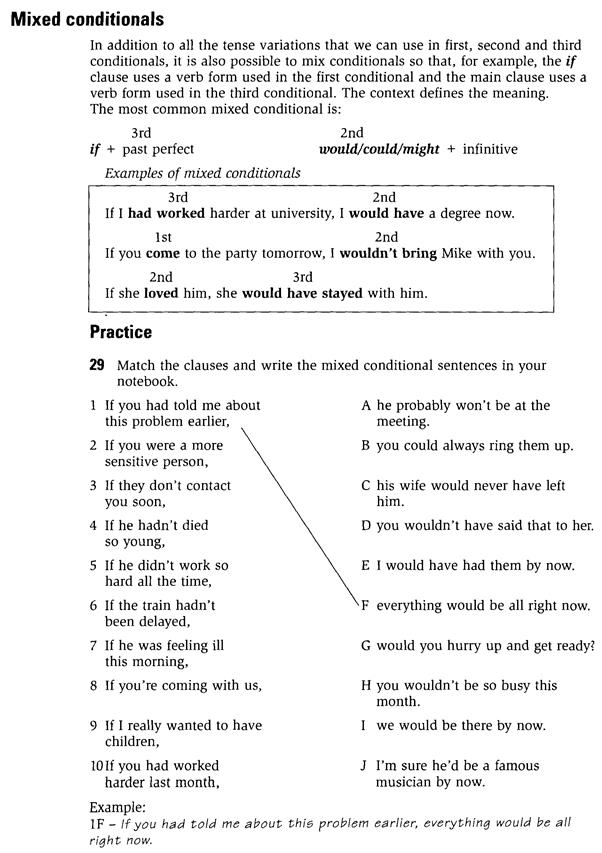 Mixed conditionals

In addition to all the tense variations that we can use in first, second and third conditionals, it is also possible to mix conditionals so that, for example, the if clause uses a verb form used in the first conditional and the main clause uses a verb form used in the third conditional. The context defines the meaning.
The most common mixed conditional is:

3rd
if + past perfect

2nd
would/could/might + infinitive

Examples of mixed conditionals

3rd 2nd
If I had worked harder at university, I would have a degree now.

1st 2nd
If you come to the party tomorrow, I wouldn't bring Mike with you.

2nd 3rd
If she loved him, she would have stayed with him.

Practice

29 Match the clauses and write the mixed conditional sentences in your notebook.

1 If you had told me about this problem earlier,
2 If you were a more sensitive person,
3 If they don't contact you soon,
4 If he hadn't died so young,
5 If he didn't work so hard all the time,
6 If the train hadn't been delayed,
7 If he was feeling ill this morning,
8 If you're coming with us,
9 If I really wanted to have children,
10 If you had worked harder last month,

A he probably won't be at the meeting.
B you could always ring them up.
C his wife would never have left him.
D you wouldn't have said that to her.
E I would have had them by now.
F everything would be all right now.
G would you hurry up and get ready?
H you wouldn't be so busy this month.
I we would be there by now.
J I'm sure he'd be a famous musician by now.

Example:
1F - If you had told me about this problem earlier, everything would be all right now.